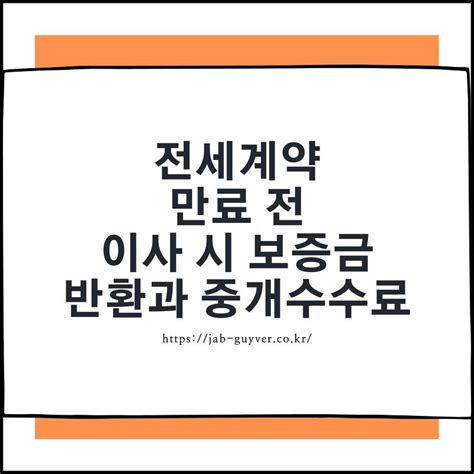 전세계약
만료 전
이사 시 보증금
반환과 중개수수료

https://jab-guyver.co.kr/